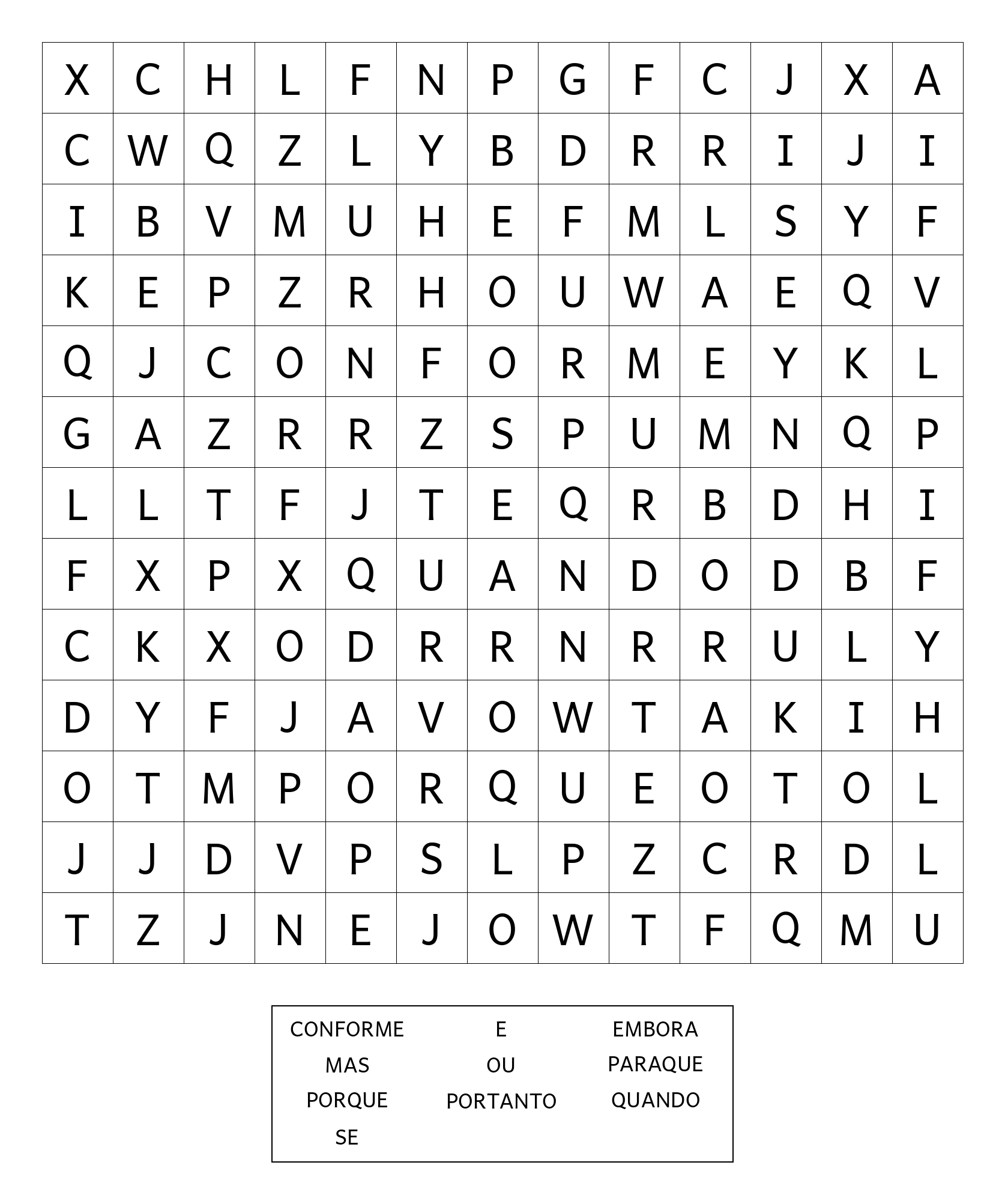 | X | C | H | L | F | N | P | G | F | C | J | X | A |
|---|---|---|---|---|---|---|---|---|---|---|---|---|
| C | W | Q | Z | L | Y | B | D | R | R | I | J | I |
| I | B | V | M | U | H | E | F | M | L | S | Y | F |
| K | E | P | Z | R | H | O | U | W | A | E | Q | V |
| Q | J | C | O | N | F | O | R | M | E | Y | K | L |
| G | A | Z | R | R | Z | S | P | U | M | N | Q | P |
| L | L | T | F | J | T | E | Q | R | B | D | H | I |
| F | X | P | X | Q | U | A | N | D | O | D | B | F |
| C | K | X | O | D | R | R | N | R | R | U | L | Y |
| D | Y | F | J | A | V | O | W | T | A | K | I | H |
| O | T | M | P | O | R | Q | U | E | O | T | O | L |
| J | J | D | V | P | S | L | P | Z | C | R | D | L |
| T | Z | J | N | E | J | O | W | T | F | Q | M | U |

CONFORME
MAS
PORQUE
SE

E
OU
PORTANTO

EMBORA
PARAQUE
QUANDO